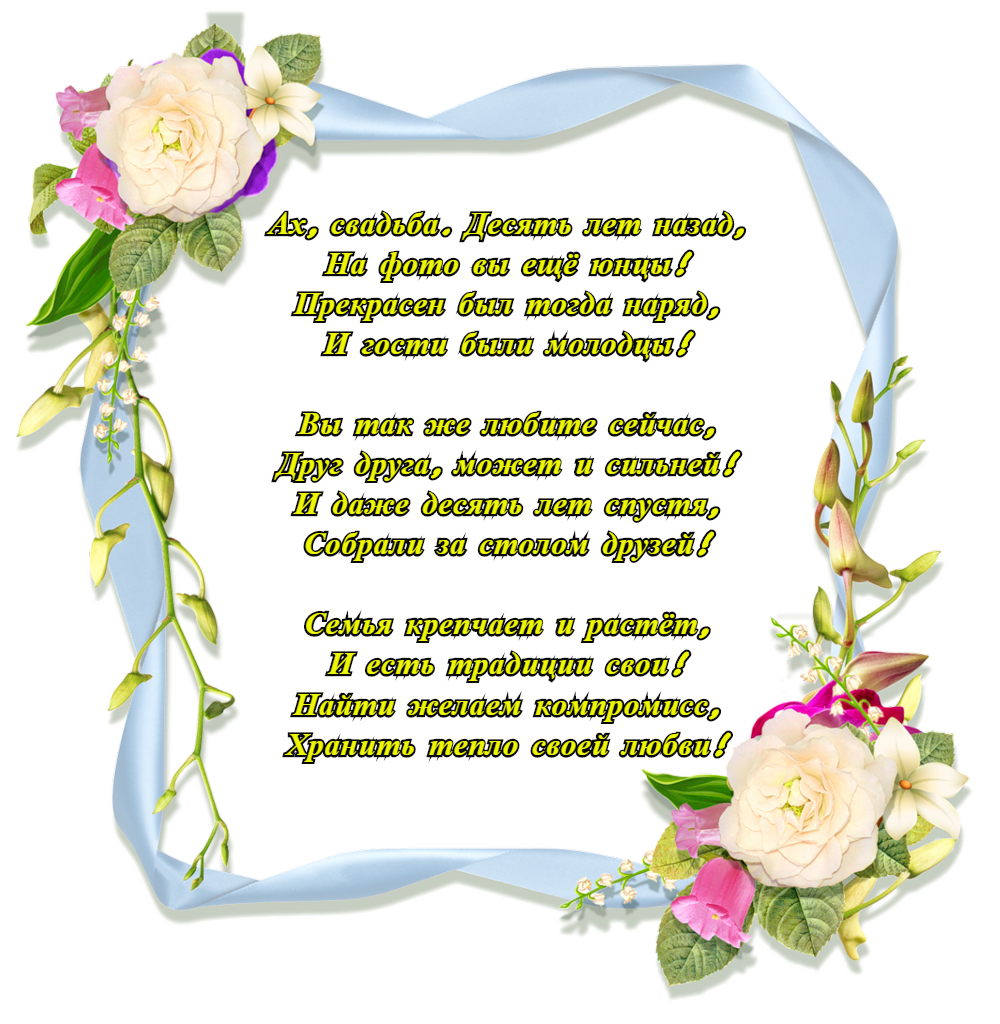 Ах, свадьба. Десять лет назад,
На фото вы ещё юнцы!
Прекрасен был тогда наряд,
И гости были молодцы!

Вы так же любите сейчас,
Друг друга, может и сильней!
И даже десять лет спустя,
Собрали за столом друзей!

Семья крепчает и растёт,
И есть традиции свои!
Найти желаем компромисс,
Хранить тепло своей любви!